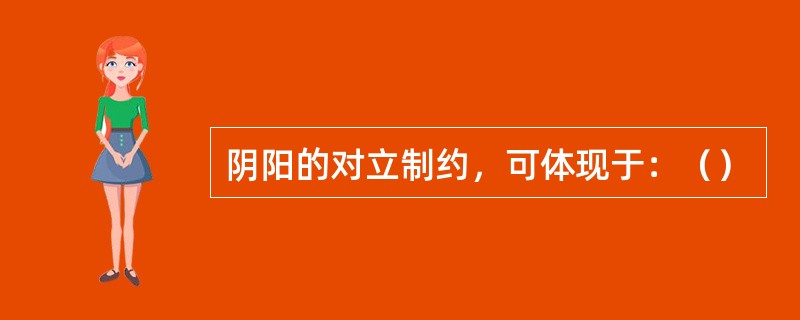 阴阳的对立制约，可体现于：（）